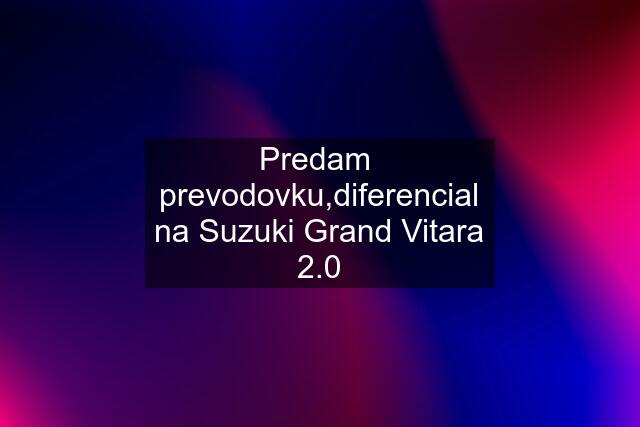 Predam prevodovku,diferencial na Suzuki Grand Vitara 2.0